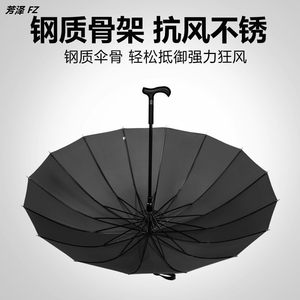 芳泽 FZ

钢质骨架 抗风不锈

钢质伞骨 轻松抵御强力狂风